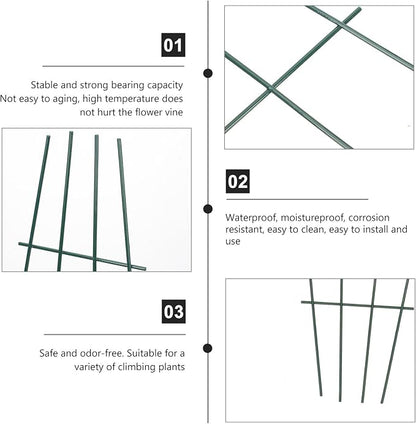 01

Stable and strong bearing capacity Not easy to aging, high temperature does not hurt the flower vine

02

Waterproof, moistureproof, corrosion resistant, easy to clean, easy to install and use

03

Safe and odor-free. Suitable for a variety of climbing plants